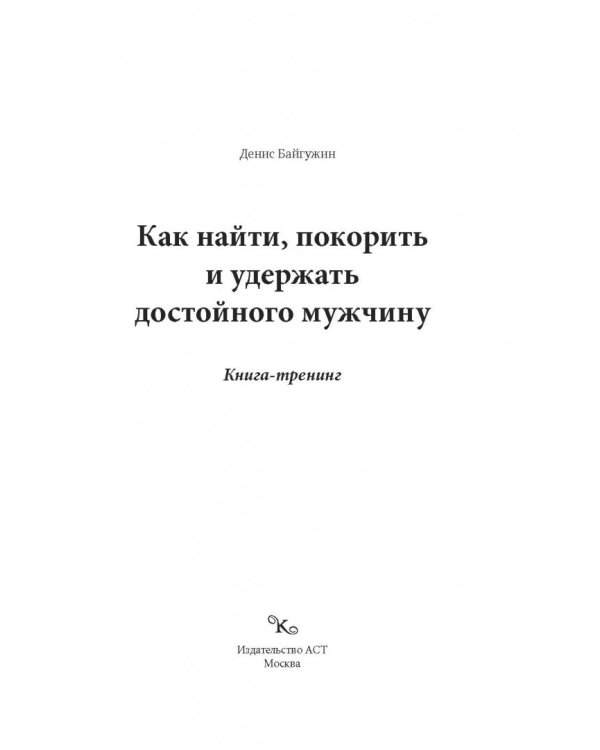 Денис Байгужин

Как найти, покорить и удержать достойного мужчину

Книга-тренинг

K

Издательство АСТ
Москва